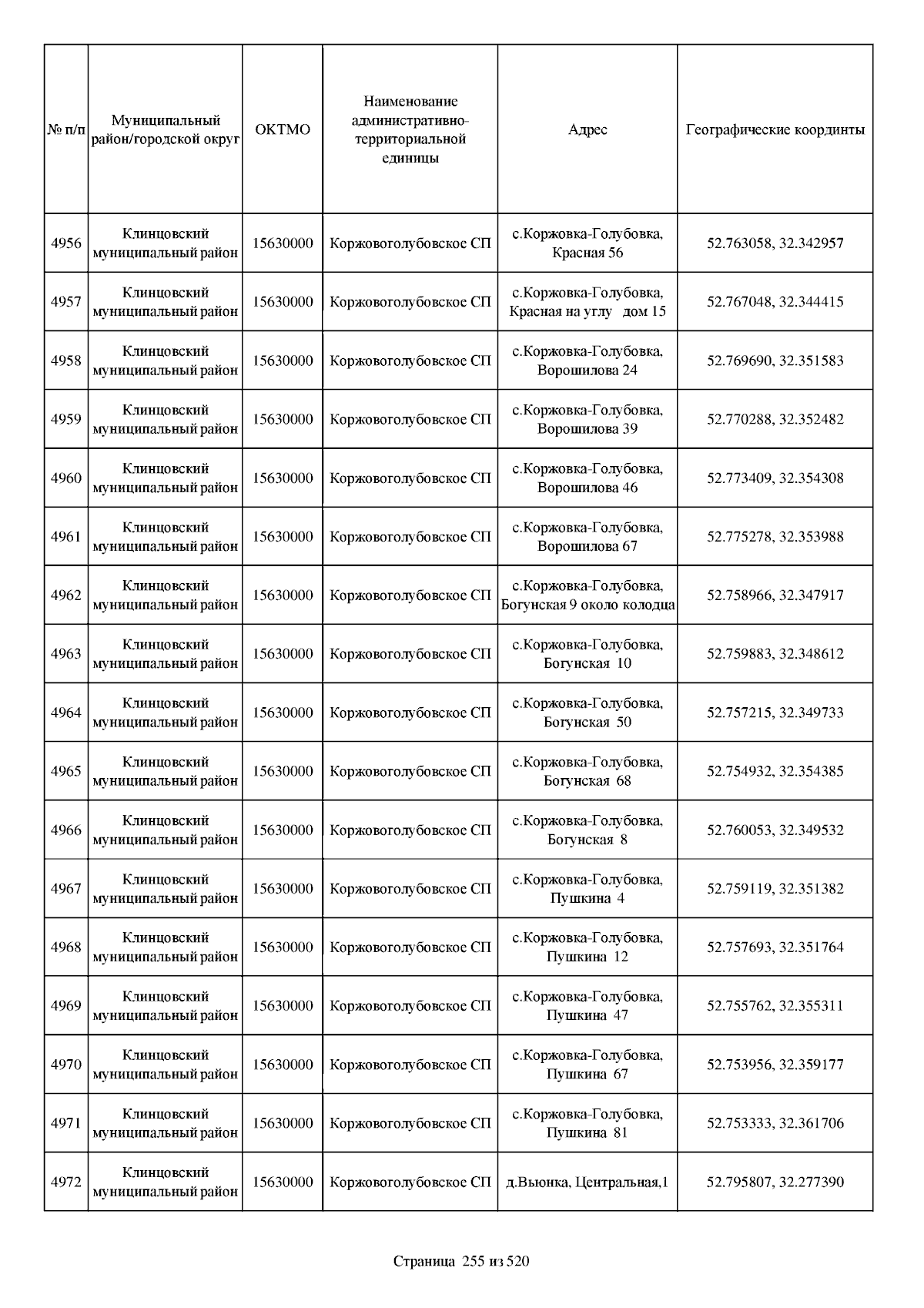 | № п/п | Муниципальный район/городской округ | ОКТМО | Наименование административно-территориальной единицы | Адрес | Географические координты |
|---|---|---|---|---|---|
| 4956 | Клинцовский муниципальный район | 15630000 | Коржовоголубовское СП | с.Коржовка-Голубовка, Красная 56 | 52.763058, 32.342957 |
| 4957 | Клинцовский муниципальный район | 15630000 | Коржовоголубовское СП | с.Коржовка-Голубовка, Красная на углу дом 15 | 52.767048, 32.344415 |
| 4958 | Клинцовский муниципальный район | 15630000 | Коржовоголубовское СП | с.Коржовка-Голубовка, Ворошилова 24 | 52.769690, 32.351583 |
| 4959 | Клинцовский муниципальный район | 15630000 | Коржовоголубовское СП | с.Коржовка-Голубовка, Ворошилова 39 | 52.770288, 32.352482 |
| 4960 | Клинцовский муниципальный район | 15630000 | Коржовоголубовское СП | с.Коржовка-Голубовка, Ворошилова 46 | 52.773409, 32.354308 |
| 4961 | Клинцовский муниципальный район | 15630000 | Коржовоголубовское СП | с.Коржовка-Голубовка, Ворошилова 67 | 52.775278, 32.353988 |
| 4962 | Клинцовский муниципальный район | 15630000 | Коржовоголубовское СП | с.Коржовка-Голубовка, Богунская 9 около колодца | 52.758966, 32.347917 |
| 4963 | Клинцовский муниципальный район | 15630000 | Коржовоголубовское СП | с.Коржовка-Голубовка, Богунская 10 | 52.759883, 32.348612 |
| 4964 | Клинцовский муниципальный район | 15630000 | Коржовоголубовское СП | с.Коржовка-Голубовка, Богунская 50 | 52.757215, 32.349733 |
| 4965 | Клинцовский муниципальный район | 15630000 | Коржовоголубовское СП | с.Коржовка-Голубовка, Богунская 68 | 52.754932, 32.354385 |
| 4966 | Клинцовский муниципальный район | 15630000 | Коржовоголубовское СП | с.Коржовка-Голубовка, Богунская 8 | 52.760053, 32.349532 |
| 4967 | Клинцовский муниципальный район | 15630000 | Коржовоголубовское СП | с.Коржовка-Голубовка, Пушкина 4 | 52.759119, 32.351382 |
| 4968 | Клинцовский муниципальный район | 15630000 | Коржовоголубовское СП | с.Коржовка-Голубовка, Пушкина 12 | 52.757693, 32.351764 |
| 4969 | Клинцовский муниципальный район | 15630000 | Коржовоголубовское СП | с.Коржовка-Голубовка, Пушкина 47 | 52.755762, 32.355311 |
| 4970 | Клинцовский муниципальный район | 15630000 | Коржовоголубовское СП | с.Коржовка-Голубовка, Пушкина 67 | 52.753956, 32.359177 |
| 4971 | Клинцовский муниципальный район | 15630000 | Коржовоголубовское СП | с.Коржовка-Голубовка, Пушкина 81 | 52.753333, 32.361706 |
| 4972 | Клинцовский муниципальный район | 15630000 | Коржовоголубовское СП | д.Вьюнка, Центральная,1 | 52.795807, 32.277390 |

Страница 255 из 520